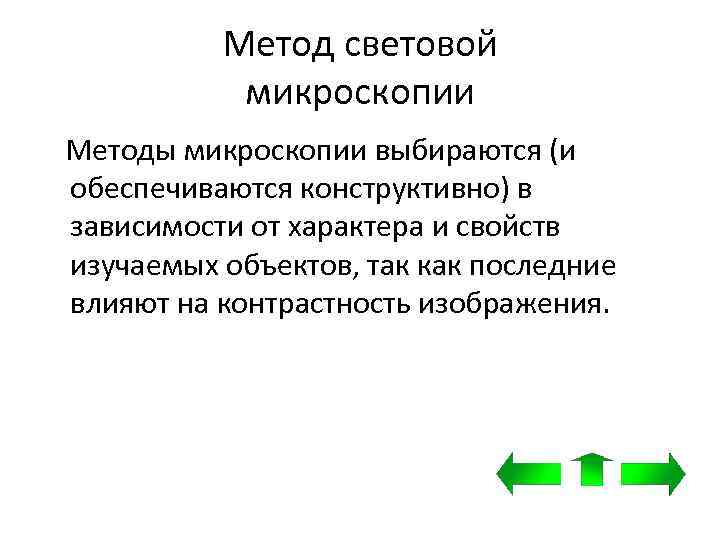 Метод световой
микроскопии

Методы микроскопии выбираются (и обеспечиваются конструктивно) в зависимости от характера и свойств изучаемых объектов, так как последние влияют на контрастность изображения.